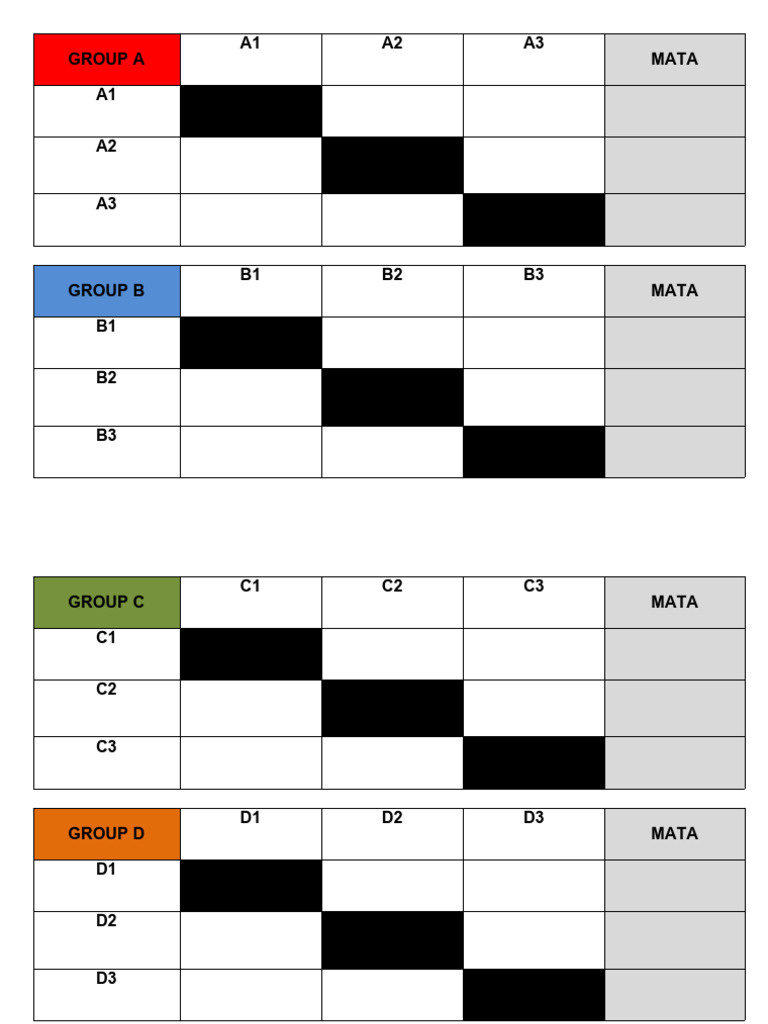 | GROUP A | A1 | A2 | A3 | MATA |
|---|---|---|---|---|
| A1 | | | | |
| A2 | | | | |
| A3 | | | | |

| GROUP B | B1 | B2 | B3 | MATA |
|---|---|---|---|---|
| B1 | | | | |
| B2 | | | | |
| B3 | | | | |

| GROUP C | C1 | C2 | C3 | MATA |
|---|---|---|---|---|
| C1 | | | | |
| C2 | | | | |
| C3 | | | | |

| GROUP D | D1 | D2 | D3 | MATA |
|---|---|---|---|---|
| D1 | | | | |
| D2 | | | | |
| D3 | | | | |